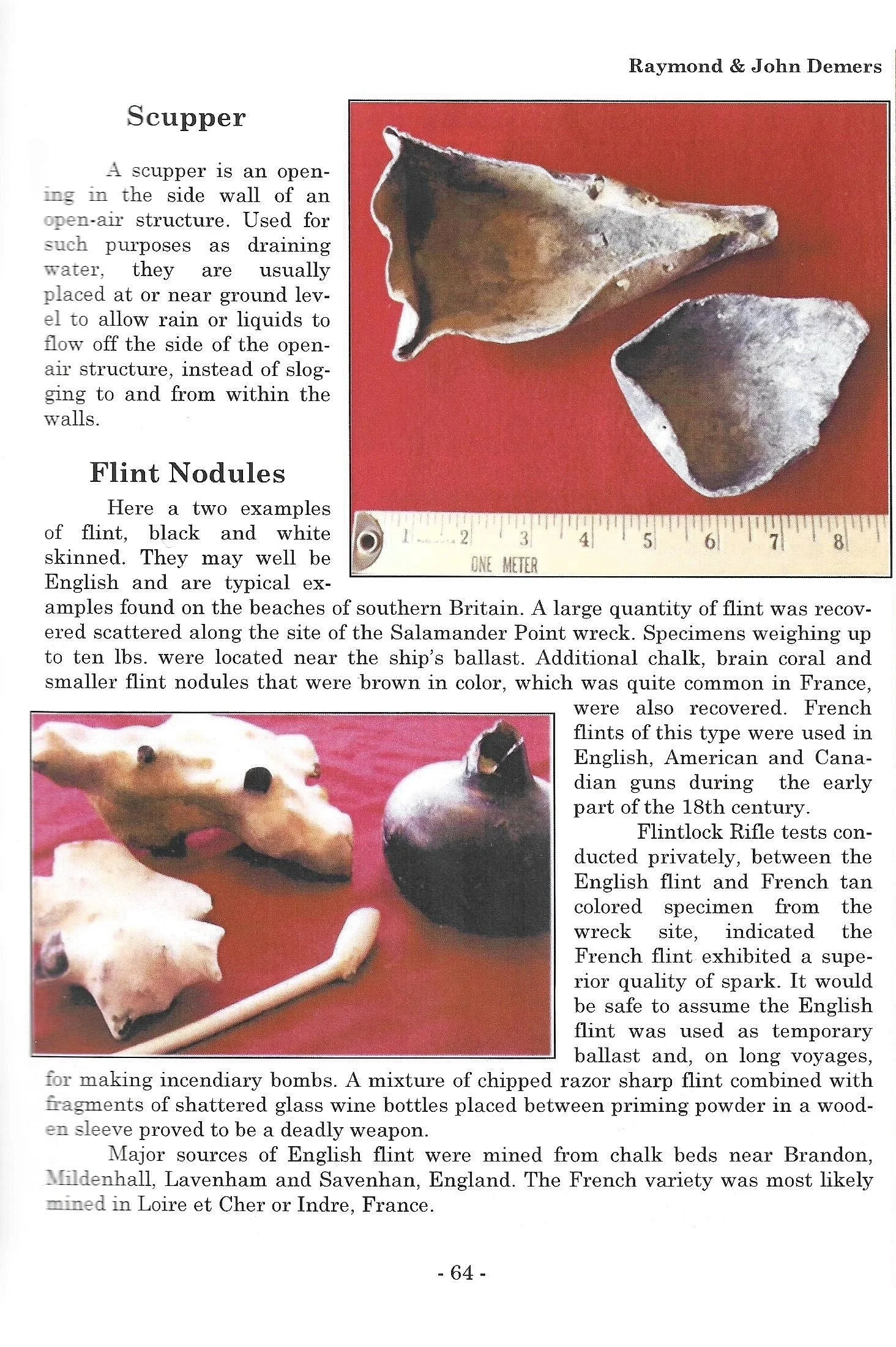 Raymond & John Demers

Scupper

A scupper is an opening in the side wall of an open-air structure. Used for such purposes as draining water, they are usually placed at or near ground level to allow rain or liquids to flow off the side of the open-air structure, instead of slogging to and from within the walls.

1 2 3 4 5 6 7 8
ONE METER

Flint Nodules

Here a two examples of flint, black and white skinned. They may well be English and are typical examples found on the beaches of southern Britain. A large quantity of flint was recovered scattered along the site of the Salamander Point wreck. Specimens weighing up to ten lbs. were located near the ship's ballast. Additional chalk, brain coral and smaller flint nodules that were brown in color, which was quite common in France, were also recovered. French flints of this type were used in English, American and Canadian guns during the early part of the 18th century.

Flintlock Rifle tests conducted privately, between the English flint and French tan colored specimen from the wreck site, indicated the French flint exhibited a superior quality of spark. It would be safe to assume the English flint was used as temporary ballast and, on long voyages, for making incendiary bombs. A mixture of chipped razor sharp flint combined with fragments of shattered glass wine bottles placed between priming powder in a wooden sleeve proved to be a deadly weapon.

Major sources of English flint were mined from chalk beds near Brandon, Mildenhall, Lavenham and Savenhan, England. The French variety was most likely mined in Loire et Cher or Indre, France.

- 64 -